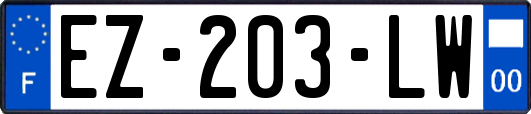 F
EZ-203-LW
00